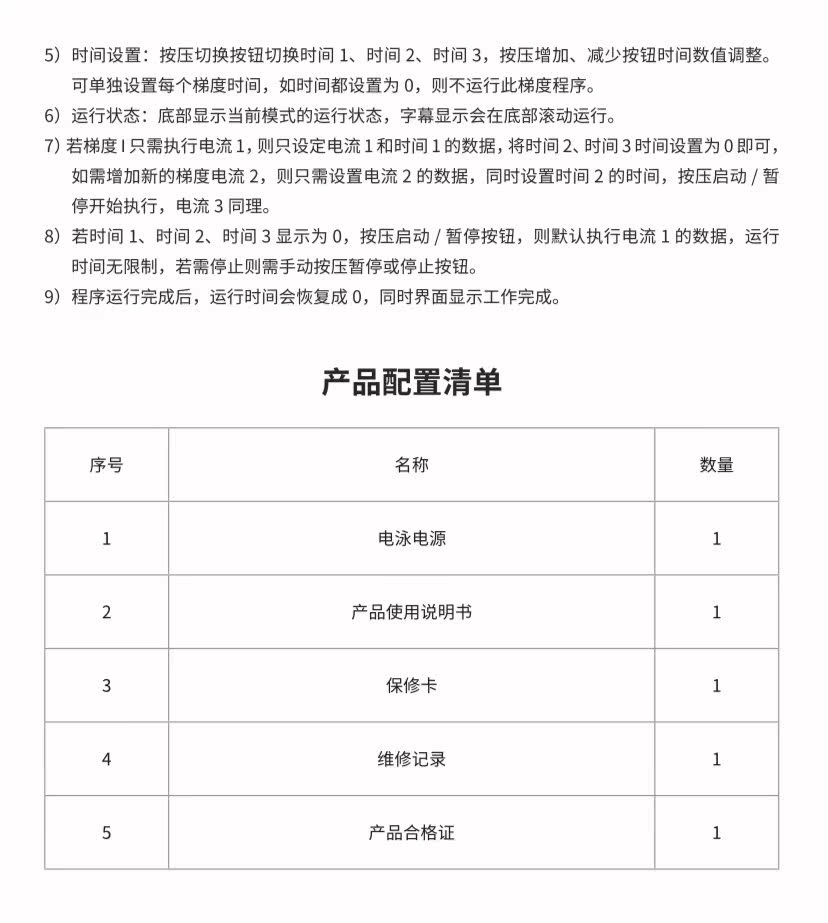 5）时间设置：按压切换按钮切换时间 1、时间 2、时间 3，按压增加、减少按钮时间数值调整。可单独设置每个梯度时间，如时间都设置为 0，则不运行此梯度程序。

6）运行状态：底部显示当前模式的运行状态，字幕显示会在底部滚动运行。

7）若梯度 I 只需执行电流 1，则只设定电流 1 和时间 1 的数据，将时间 2、时间 3 时间设置为 0 即可，如需增加新的梯度电流 2，则只需设置电流 2 的数据，同时设置时间 2 的时间，按压启动 / 暂停开始执行，电流 3 同理。

8）若时间 1、时间 2、时间 3 显示为 0，按压启动 / 暂停按钮，则默认执行电流 1 的数据，运行时间无限制，若需停止则需手动按压暂停或停止按钮。

9）程序运行完成后，运行时间会恢复成 0，同时界面显示工作完成。

产品配置清单

| 序号 | 名称 | 数量 |
|---|---|---|
| 1 | 电泳电源 | 1 |
| 2 | 产品使用说明书 | 1 |
| 3 | 保修卡 | 1 |
| 4 | 维修记录 | 1 |
| 5 | 产品合格证 | 1 |